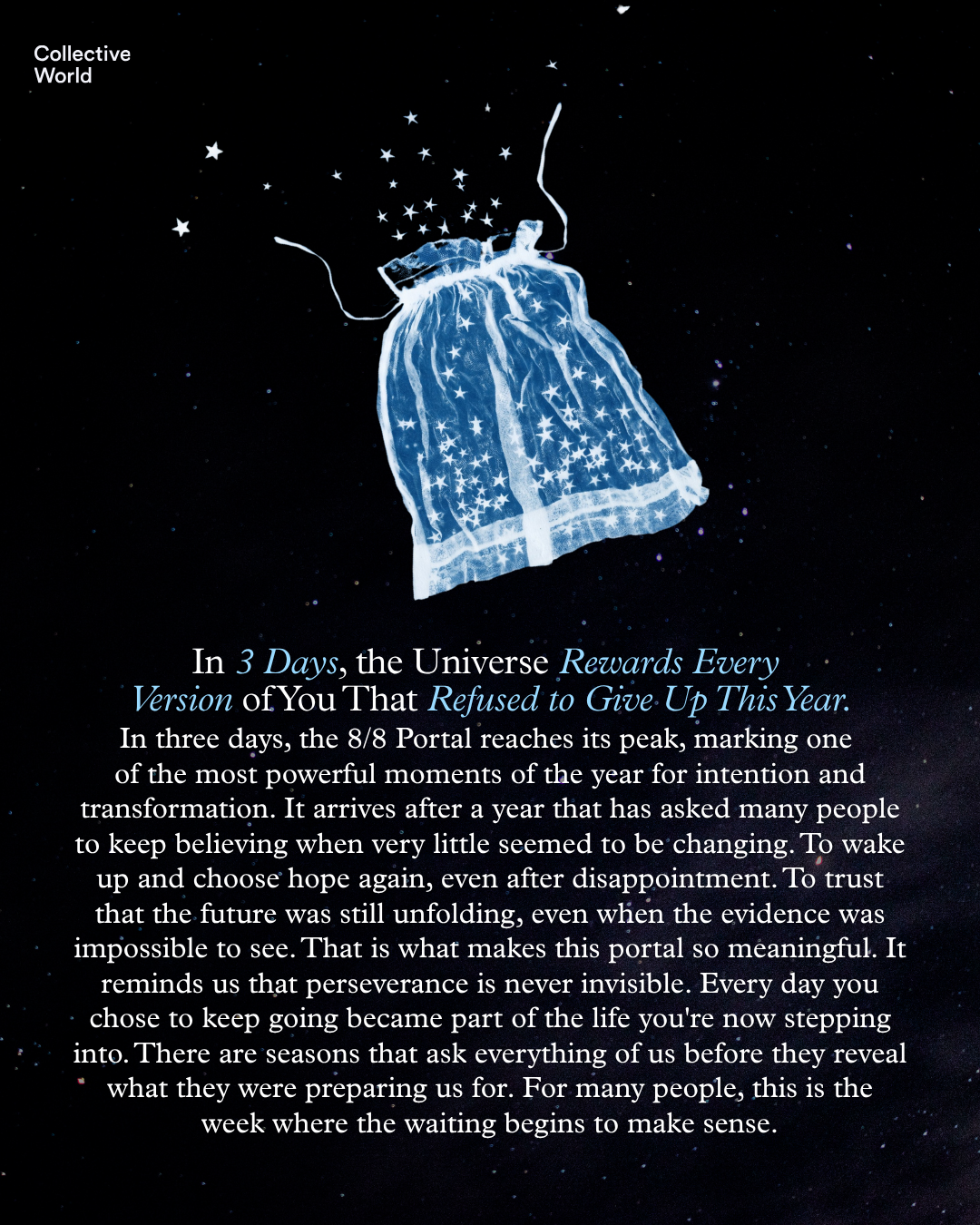 Collective
World

In 3 Days, the Universe Rewards Every Version of You That Refused to Give Up This Year.

In three days, the 8/8 Portal reaches its peak, marking one of the most powerful moments of the year for intention and transformation. It arrives after a year that has asked many people to keep believing when very little seemed to be changing. To wake up and choose hope again, even after disappointment. To trust that the future was still unfolding, even when the evidence was impossible to see. That is what makes this portal so meaningful. It reminds us that perseverance is never invisible. Every day you chose to keep going became part of the life you're now stepping into. There are seasons that ask everything of us before they reveal what they were preparing us for. For many people, this is the week where the waiting begins to make sense.